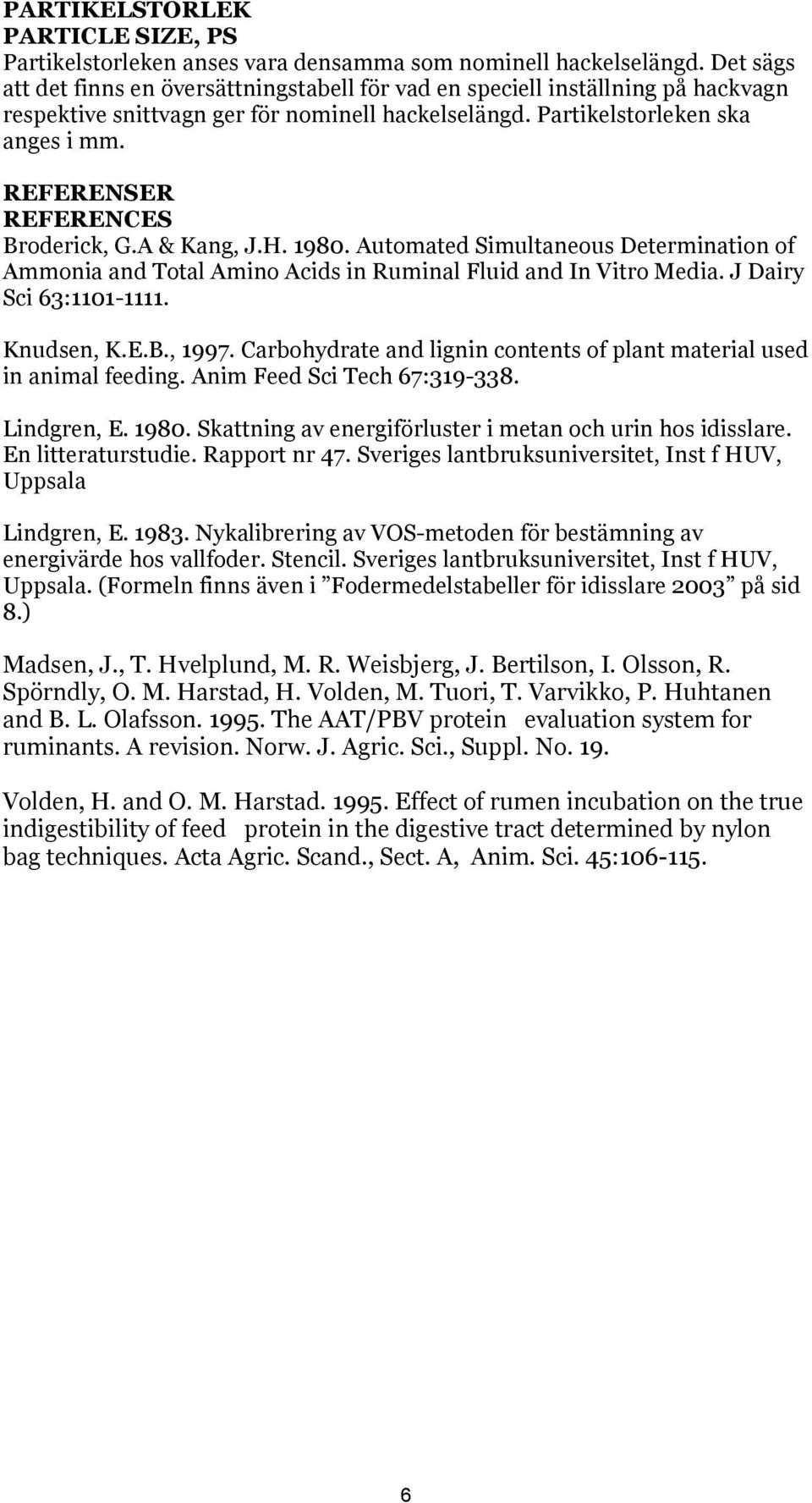 PARTIKELSTORLEK
PARTICLE SIZE, PS
Partikelstorleken anses vara densamma som nominell hackelselängd. Det sägs att det finns en översättningstabell för vad en speciell inställning på hackvagn respektive snittvagn ger för nominell hackelselängd. Partikelstorleken ska anges i mm.

REFERENSER
REFERENCES
Broderick, G.A & Kang, J.H. 1980. Automated Simultaneous Determination of Ammonia and Total Amino Acids in Ruminal Fluid and In Vitro Media. J Dairy Sci 63:1101-1111.

Knudsen, K.E.B., 1997. Carbohydrate and lignin contents of plant material used in animal feeding. Anim Feed Sci Tech 67:319-338.

Lindgren, E. 1980. Skattning av energiförluster i metan och urin hos idisslare. En litteraturstudie. Rapport nr 47. Sveriges lantbruksuniversitet, Inst f HUV, Uppsala

Lindgren, E. 1983. Nykalibrering av VOS-metoden för bestämning av energivärde hos vallfoder. Stencil. Sveriges lantbruksuniversitet, Inst f HUV, Uppsala. (Formeln finns även i ”Fodermedelstabeller för idisslare 2003” på sid 8.)

Madsen, J., T. Hvelplund, M. R. Weisbjerg, J. Bertilson, I. Olsson, R. Spörndly, O. M. Harstad, H. Volden, M. Tuori, T. Varvikko, P. Huhtanen and B. L. Olafsson. 1995. The AAT/PBV protein evaluation system for ruminants. A revision. Norw. J. Agric. Sci., Suppl. No. 19.

Volden, H. and O. M. Harstad. 1995. Effect of rumen incubation on the true indigestibility of feed protein in the digestive tract determined by nylon bag techniques. Acta Agric. Scand., Sect. A, Anim. Sci. 45:106-115.

6